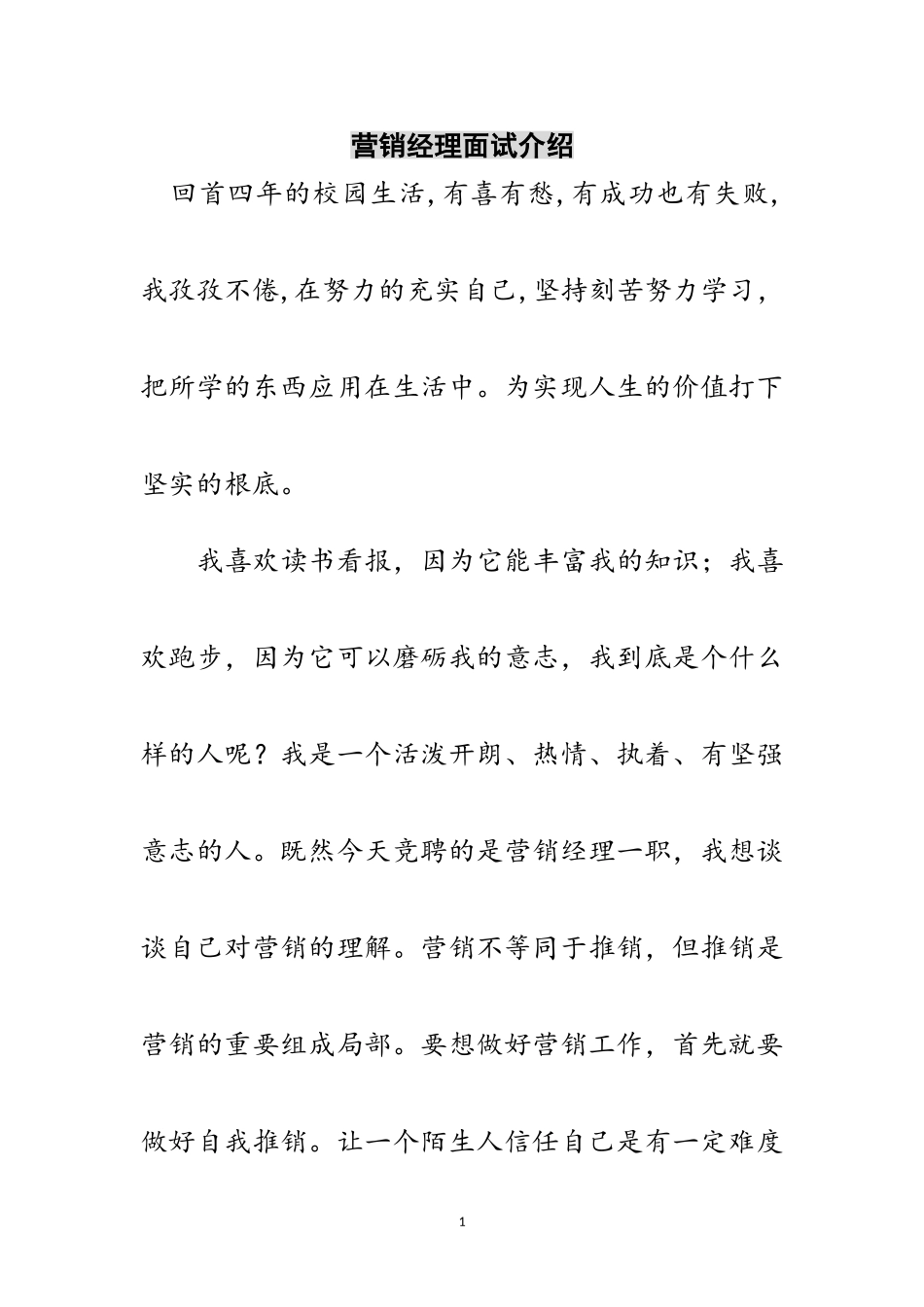 营销经理面试介绍

回首四年的校园生活，有喜有愁，有成功也有失败，我孜孜不倦，在努力的充实自己，坚持刻苦努力学习，把所学的东西应用在生活中。为实现人生的价值打下坚实的根底。

我喜欢读书看报，因为它能丰富我的知识；我喜欢跑步，因为它可以磨砺我的意志，我到底是个什么样的人呢？我是一个活泼开朗、热情、执着、有坚强意志的人。既然今天竞聘的是营销经理一职，我想谈谈自己对营销的理解。营销不等同于推销，但推销是营销的重要组成局部。要想做好营销工作，首先就要做好自我推销。让一个陌生人信任自己是有一定难度

1